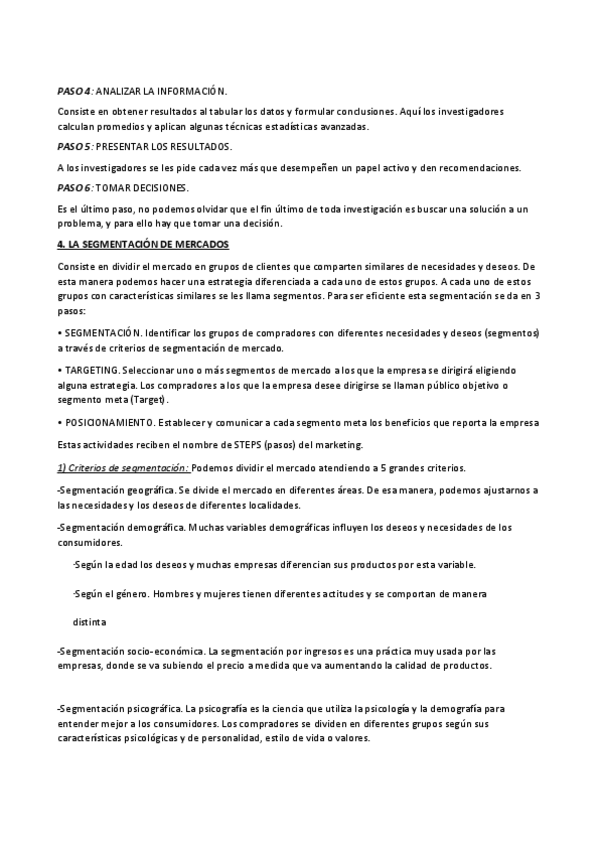 PASO 4: ANALIZAR LA INFORMACIÓN.

Consiste en obtener resultados al tabular los datos y formular conclusiones. Aquí los investigadores calculan promedios y aplican algunas técnicas estadísticas avanzadas.

PASO 5: PRESENTAR LOS RESULTADOS.

A los investigadores se les pide cada vez más que desempeñen un papel activo y den recomendaciones.

PASO 6: TOMAR DECISIONES.

Es el último paso, no podemos olvidar que el fin último de toda investigación es buscar una solución a un problema, y para ello hay que tomar una decisión.

4. LA SEGMENTACIÓN DE MERCADOS

Consiste en dividir el mercado en grupos de clientes que comparten similares de necesidades y deseos. De esta manera podemos hacer una estrategia diferenciada a cada uno de estos grupos. A cada uno de estos grupos con características similares se les llama segmentos. Para ser eficiente esta segmentación se da en 3 pasos:

• SEGMENTACIÓN. Identificar los grupos de compradores con diferentes necesidades y deseos (segmentos) a través de criterios de segmentación de mercado.

• TARGETING. Seleccionar uno o más segmentos de mercado a los que la empresa se dirigirá eligiendo alguna estrategia. Los compradores a los que la empresa desee dirigirse se llaman público objetivo o segmento meta (Target).

• POSICIONAMIENTO. Establecer y comunicar a cada segmento meta los beneficios que reporta la empresa

Estas actividades reciben el nombre de STEPS (pasos) del marketing.

1) Criterios de segmentación: Podemos dividir el mercado atendiendo a 5 grandes criterios.

-Segmentación geográfica. Se divide el mercado en diferentes áreas. De esa manera, podemos ajustarnos a las necesidades y los deseos de diferentes localidades.

-Segmentación demográfica. Muchas variables demográficas influyen los deseos y necesidades de los consumidores.

-Según la edad los deseos y muchas empresas diferencian sus productos por esta variable.

-Según el género. Hombres y mujeres tienen diferentes actitudes y se comportan de manera distinta

-Segmentación socio-económica. La segmentación por ingresos es una práctica muy usada por las empresas, donde se va subiendo el precio a medida que va aumentando la calidad de productos.

-Segmentación psicográfica. La psicografía es la ciencia que utiliza la psicología y la demografía para entender mejor a los consumidores. Los compradores se dividen en diferentes grupos según sus características psicológicas y de personalidad, estilo de vida o valores.